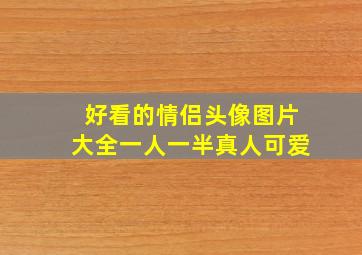 好看的情侣头像图片
大全一人一半真人可爱